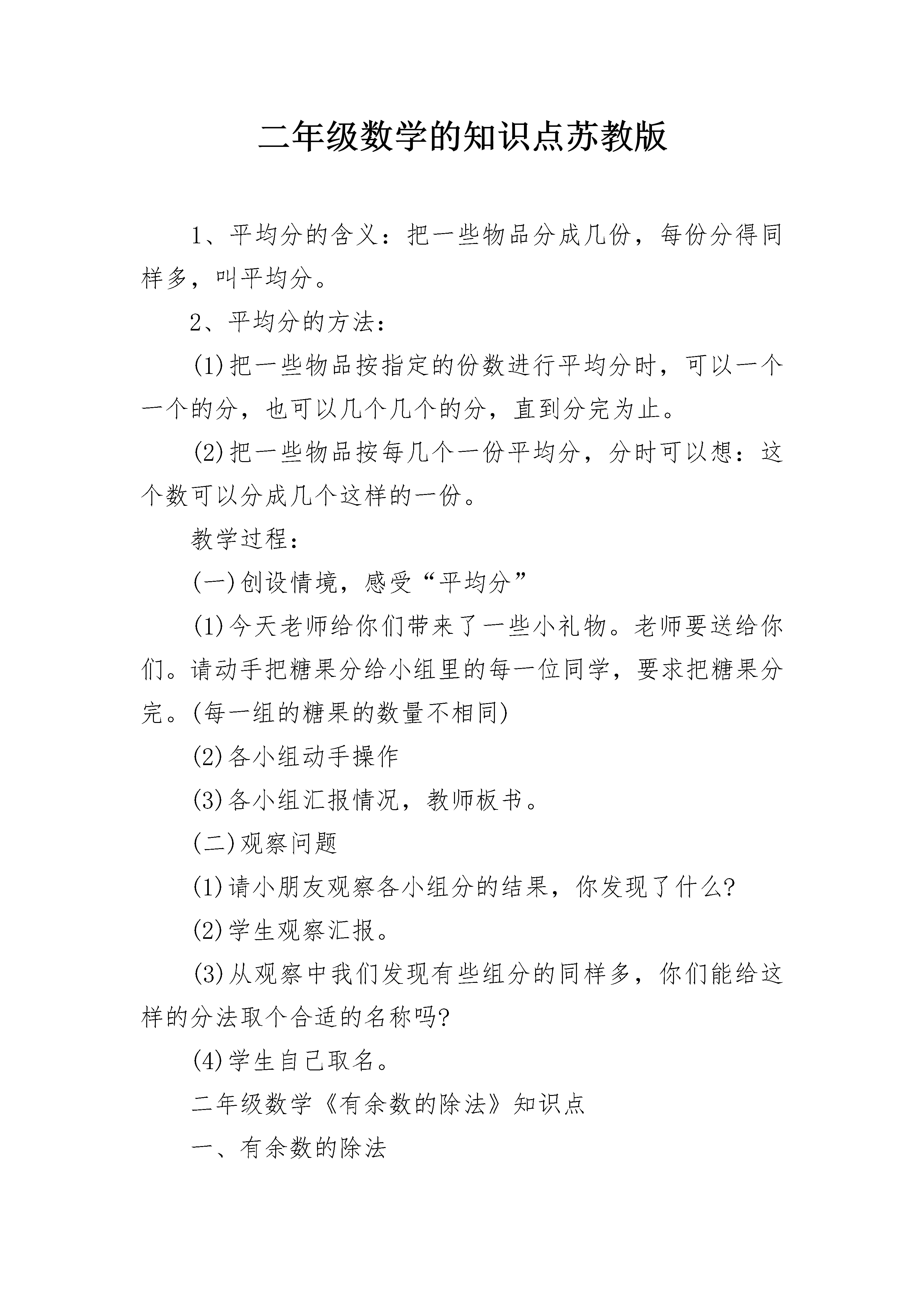 二年级数学的知识点苏教版

1、平均分的含义：把一些物品分成几份，每份分得同样多，叫平均分。

2、平均分的方法：

(1)把一些物品按指定的份数进行平均分时，可以一个一个的分，也可以几个几个的分，直到分完为止。

(2)把一些物品按每几个一份平均分，分时可以想：这个数可以分成几个这样的一份。

教学过程：

(一)创设情境，感受“平均分”

(1)今天老师给你们带来了一些小礼物。老师要送给你们。请动手把糖果分给小组里的每一位同学，要求把糖果分完。(每一组的糖果的数量不相同)

(2)各小组动手操作

(3)各小组汇报情况，教师板书。

(二)观察问题

(1)请小朋友观察各小组分的结果，你发现了什么?

(2)学生观察汇报。

(3)从观察中我们发现有些组分的同样多，你们能给这样的分法取个合适的名称吗?

(4)学生自己取名。

二年级数学《有余数的除法》知识点

一、有余数的除法